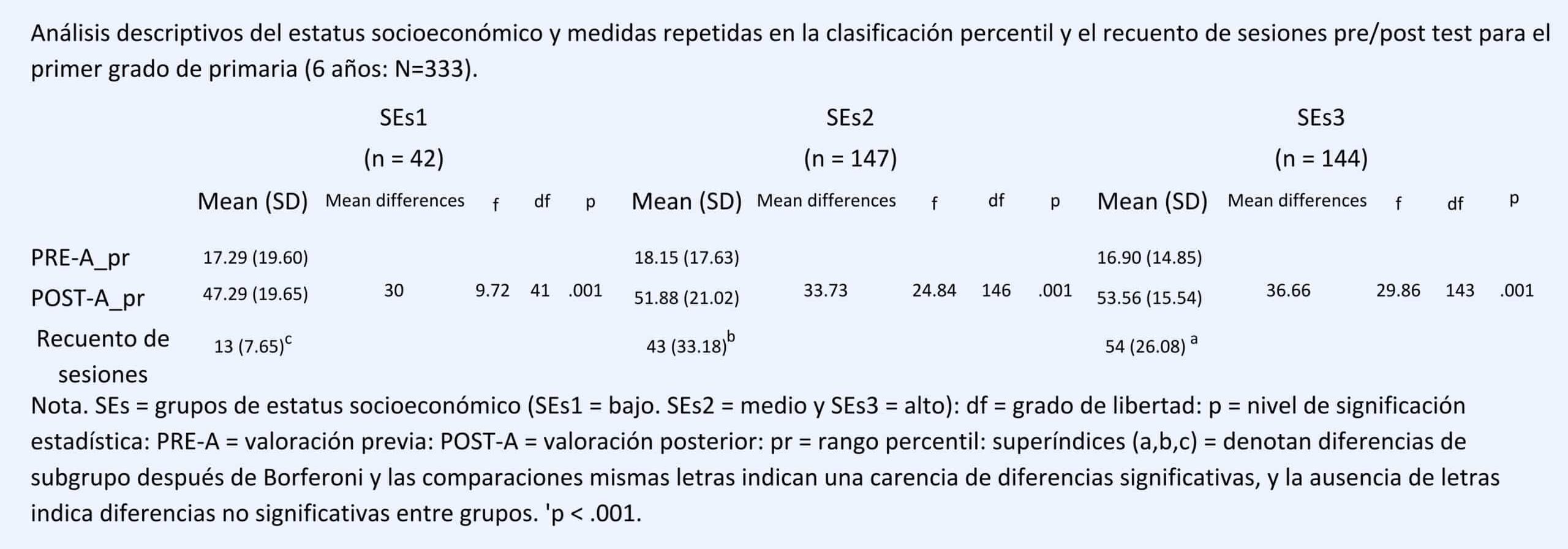 Análisis descriptivos del estatus socioeconómico y medidas repetidas en la clasificación percentil y el recuento de sesiones pre/post test para el primer grado de primaria (6 años: N=333).

|  | SEs1 (n = 42) |  |  |  |  | SEs2 (n = 147) |  |  |  |  | SEs3 (n = 144) |  |  |  |  |
|---|---|---|---|---|---|---|---|---|---|---|---|---|---|---|---|
|  | Mean (SD) | Mean differences | f | df | p | Mean (SD) | Mean differences | f | df | p | Mean (SD) | Mean differences | f | df | p |
| PRE-A_pr | 17.29 (19.60) |  |  |  |  | 18.15 (17.63) |  |  |  |  | 16.90 (14.85) |  |  |  |  |
| POST-A_pr | 47.29 (19.65) | 30 | 9.72 | 41 | .001 | 51.88 (21.02) | 33.73 | 24.84 | 146 | .001 | 53.56 (15.54) | 36.66 | 29.86 | 143 | .001 |
| Recuento de sesiones | 13 (7.65)$^{c}$ |  |  |  |  | 43 (33.18)$^{b}$ |  |  |  |  | 54 (26.08) $^{a}$ |  |  |  |  |

Nota. SEs = grupos de estatus socioeconómico (SEs1 = bajo. SEs2 = medio y SEs3 = alto): df = grado de libertad: p = nivel de significación estadística: PRE-A = valoración previa: POST-A = valoración posterior: pr = rango percentil: superíndices (a,b,c) = denotan diferencias de subgrupo después de Borferoni y las comparaciones mismas letras indican una carencia de diferencias significativas, y la ausencia de letras indica diferencias no significativas entre grupos. 'p < .001.